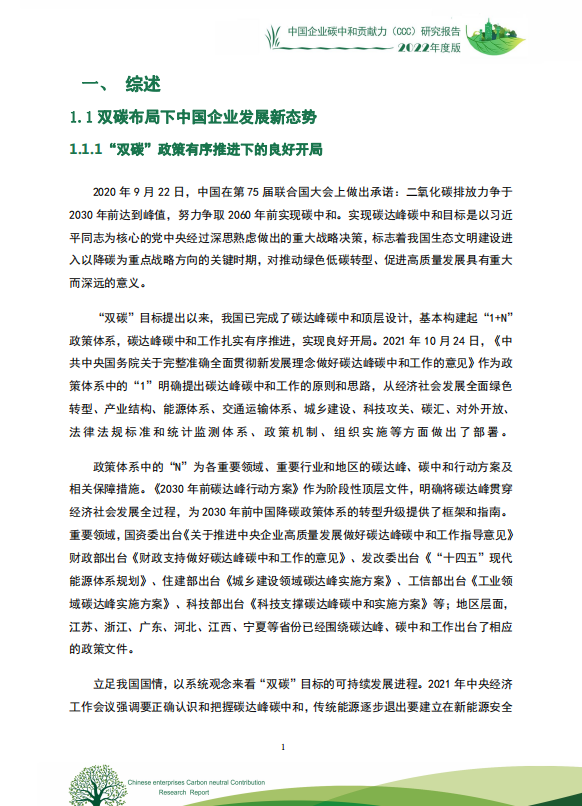 中国企业碳中和贡献力（CCC）研究报告
2022年度版

一、 综述

1.1 双碳布局下中国企业发展新态势

1.1.1 “双碳”政策有序推进下的良好开局

2020 年 9 月 22 日，中国在第 75 届联合国大会上做出承诺：二氧化碳排放力争于 2030 年前达到峰值，努力争取 2060 年前实现碳中和。实现碳达峰碳中和目标是以习近平同志为核心的党中央经过深思熟虑做出的重大战略决策，标志着我国生态文明建设进入以降碳为重点战略方向的关键时期，对推动绿色低碳转型、促进高质量发展具有重大而深远的意义。

“双碳”目标提出以来，我国已完成了碳达峰碳中和顶层设计，基本构建起“1+N”政策体系，碳达峰碳中和工作扎实有序推进，实现良好开局。2021 年 10 月 24 日，《中共中央国务院关于完整准确全面贯彻新发展理念做好碳达峰碳中和工作的意见》作为政策体系中的“1”明确提出碳达峰碳中和工作的原则和思路，从经济社会发展全面绿色转型、产业结构、能源体系、交通运输体系、城乡建设、科技攻关、碳汇、对外开放、法律法规标准和统计监测体系、政策机制、组织实施等方面做出了部署。

政策体系中的“N”为各重要领域、重要行业和地区的碳达峰、碳中和行动方案及相关保障措施。《2030 年前碳达峰行动方案》作为阶段性顶层文件，明确将碳达峰贯穿经济社会发展全过程，为 2030 年前中国降碳政策体系的转型升级提供了框架和指南。重要领域，国资委出台《关于推进中央企业高质量发展做好碳达峰碳中和工作指导意见》财政部出台《财政支持做好碳达峰碳中和工作的意见》、发改委出台《“十四五”现代能源体系规划》、住建部出台《城乡建设领域碳达峰实施方案》、工信部出台《工业领域碳达峰实施方案》、科技部出台《科技支撑碳达峰碳中和实施方案》等；地区层面，江苏、浙江、广东、河北、江西、宁夏等省份已经围绕碳达峰、碳中和工作出台了相应的政策文件。

立足我国国情，以系统观念来看“双碳”目标的可持续发展进程。2021 年中央经济工作会议强调要正确认识和把握碳达峰碳中和，传统能源逐步退出要建立在新能源安全

1

Chinese enterprises Carbon neutral Contribution
Research Report